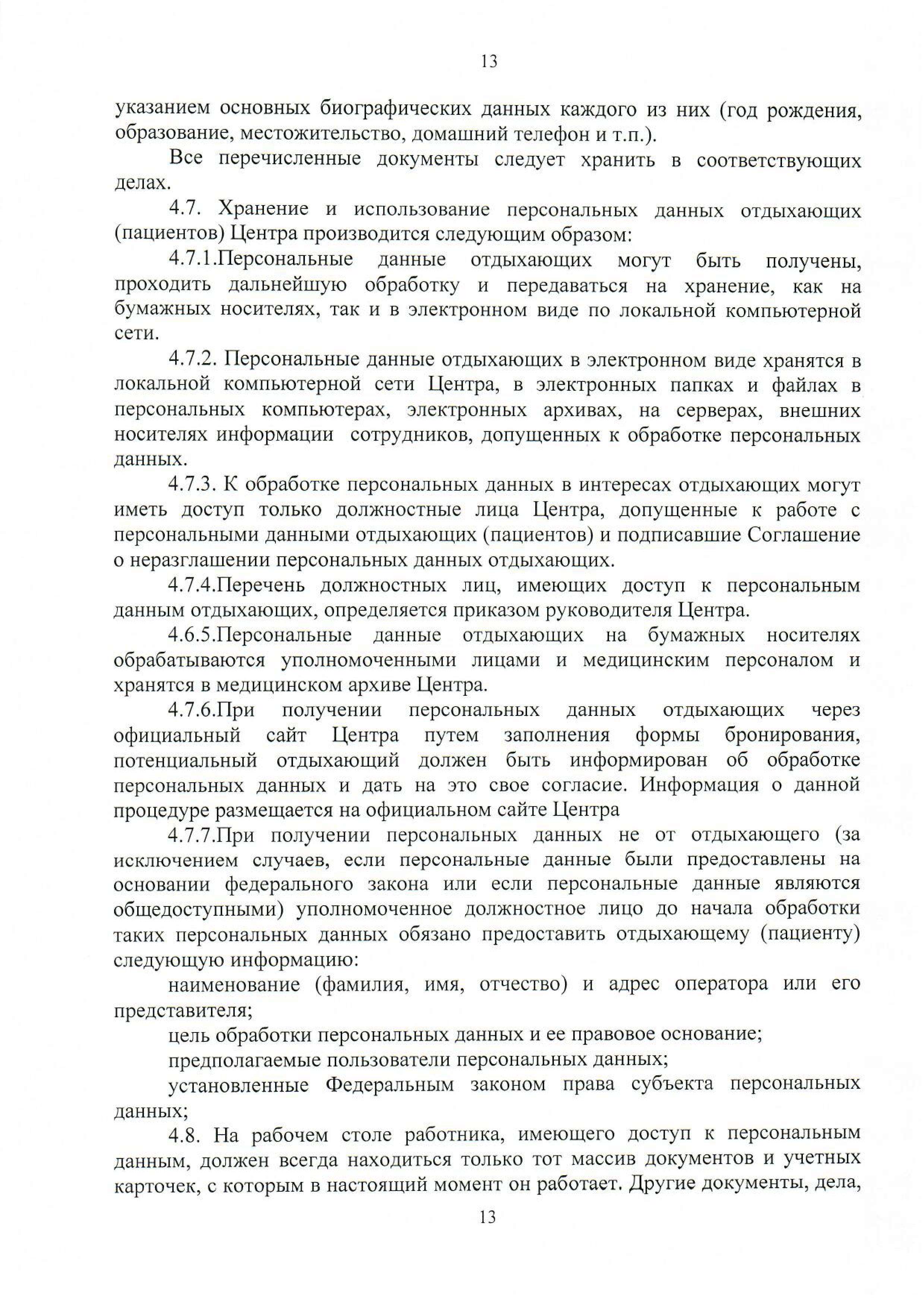 13

указанием основных биографических данных каждого из них (год рождения, образование, местожительство, домашний телефон и т.п.).

Все перечисленные документы следует хранить в соответствующих делах.

4.7. Хранение и использование персональных данных отдыхающих (пациентов) Центра производится следующим образом:

4.7.1.Персональные данные отдыхающих могут быть получены, проходить дальнейшую обработку и передаваться на хранение, как на бумажных носителях, так и в электронном виде по локальной компьютерной сети.

4.7.2. Персональные данные отдыхающих в электронном виде хранятся в локальной компьютерной сети Центра, в электронных папках и файлах в персональных компьютерах, электронных архивах, на серверах, внешних носителях информации сотрудников, допущенных к обработке персональных данных.

4.7.3. К обработке персональных данных в интересах отдыхающих могут иметь доступ только должностные лица Центра, допущенные к работе с персональными данными отдыхающих (пациентов) и подписавшие Соглашение о неразглашении персональных данных отдыхающих.

4.7.4.Перечень должностных лиц, имеющих доступ к персональным данным отдыхающих, определяется приказом руководителя Центра.

4.6.5.Персональные данные отдыхающих на бумажных носителях обрабатываются уполномоченными лицами и медицинским персоналом и хранятся в медицинском архиве Центра.

4.7.6.При получении персональных данных отдыхающих через официальный сайт Центра путем заполнения формы бронирования, потенциальный отдыхающий должен быть информирован об обработке персональных данных и дать на это свое согласие. Информация о данной процедуре размещается на официальном сайте Центра

4.7.7.При получении персональных данных не от отдыхающего (за исключением случаев, если персональные данные были предоставлены на основании федерального закона или если персональные данные являются общедоступными) уполномоченное должностное лицо до начала обработки таких персональных данных обязано предоставить отдыхающему (пациенту) следующую информацию:

наименование (фамилия, имя, отчество) и адрес оператора или его представителя;

цель обработки персональных данных и ее правовое основание;

предполагаемые пользователи персональных данных;

установленные Федеральным законом права субъекта персональных данных;

4.8. На рабочем столе работника, имеющего доступ к персональным данным, должен всегда находиться только тот массив документов и учетных карточек, с которым в настоящий момент он работает. Другие документы, дела,

13